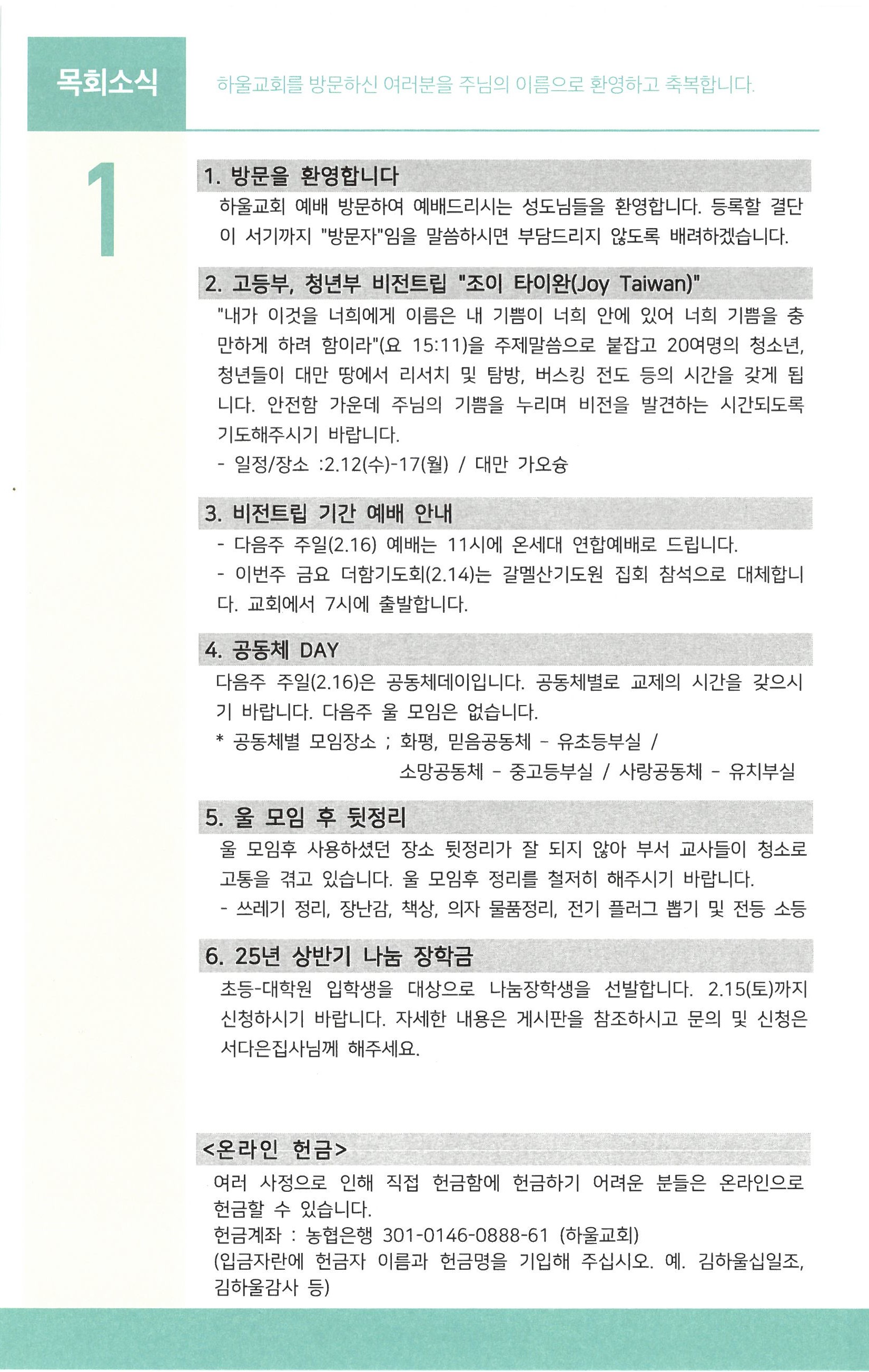 목회소식

하울교회를 방문하신 여러분을 주님의 이름으로 환영하고 축복합니다.

1

1. 방문을 환영합니다

하울교회 예배 방문하여 예배드리시는 성도님들을 환영합니다. 등록할 결단이 서기까지 "방문자"임을 말씀하시면 부담드리지 않도록 배려하겠습니다.

2. 고등부, 청년부 비전트립 "조이 타이완(Joy Taiwan)"

"내가 이것을 너희에게 이름은 내 기쁨이 너희 안에 있어 너희 기쁨을 충만하게 하려 함이라"(요 15:11)을 주제말씀으로 붙잡고 20여명의 청소년, 청년들이 대만 땅에서 리서치 및 탐방, 버스킹 전도 등의 시간을 갖게 됩니다. 안전함 가운데 주님의 기쁨을 누리며 비전을 발견하는 시간되도록 기도해주시기 바랍니다.

- 일정/장소 :2.12(수)-17(월) / 대만 가오슝

3. 비전트립 기간 예배 안내

- 다음주 주일(2.16) 예배는 11시에 온세대 연합예배로 드립니다.

- 이번주 금요 더함기도회(2.14)는 갈멜산기도원 집회 참석으로 대체합니다. 교회에서 7시에 출발합니다.

4. 공동체 DAY

다음주 주일(2.16)은 공동체데이입니다. 공동체별로 교제의 시간을 갖으시기 바랍니다. 다음주 울 모임은 없습니다.

* 공동체별 모임장소 ; 화평, 믿음공동체 - 유초등부실 / 소망공동체 - 중고등부실 / 사랑공동체 - 유치부실

5. 울 모임 후 뒷정리

울 모임후 사용하셨던 장소 뒷정리가 잘 되지 않아 부서 교사들이 청소로 고통을 겪고 있습니다. 울 모임후 정리를 철저히 해주시기 바랍니다.

- 쓰레기 정리, 장난감, 책상, 의자 물품정리, 전기 플러그 뽑기 및 전등 소등

6. 25년 상반기 나눔 장학금

초등-대학원 입학생을 대상으로 나눔장학생을 선발합니다. 2.15(토)까지 신청하시기 바랍니다. 자세한 내용은 게시판을 참조하시고 문의 및 신청은 서다은집사님께 해주세요.

<온라인 헌금>

여러 사정으로 인해 직접 헌금함에 헌금하기 어려운 분들은 온라인으로 헌금할 수 있습니다.
헌금계좌 : 농협은행 301-0146-0888-61 (하울교회)
(입금자란에 헌금자 이름과 헌금명을 기입해 주십시오. 예. 김하울십일조, 김하울감사 등)